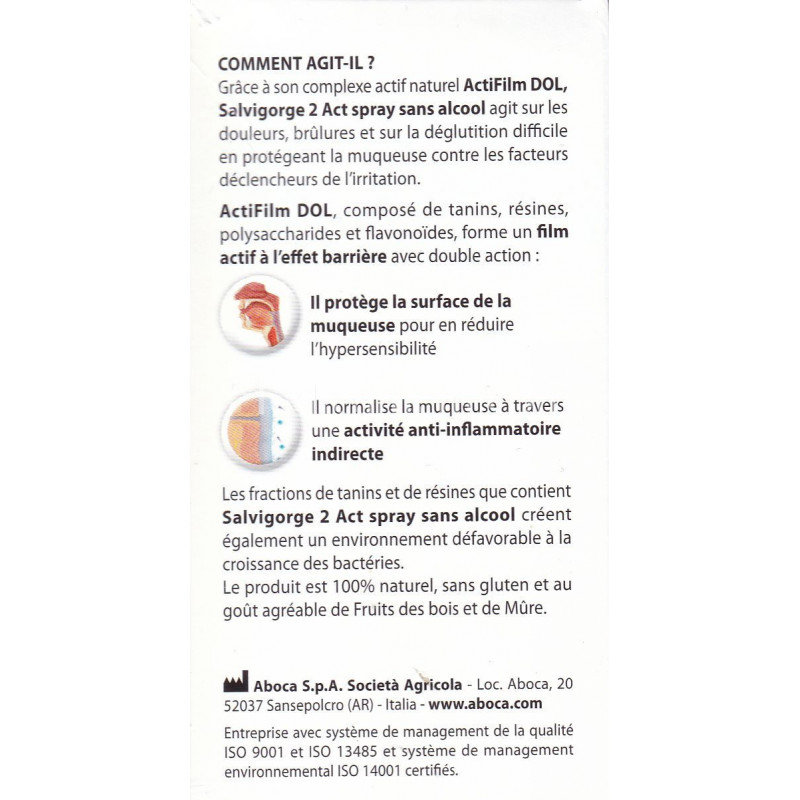 COMMENT AGIT-IL ?
Grâce à son complexe actif naturel ActiFilm DOL, Salvigorge 2 Act spray sans alcool agit sur les douleurs, brûlures et sur la déglutition difficile en protégeant la muqueuse contre les facteurs déclencheurs de l'irritation.

ActiFilm DOL, composé de tanins, résines, polysaccharides et flavonoïdes, forme un film actif à l'effet barrière avec double action :

Il protège la surface de la muqueuse pour en réduire l'hypersensibilité

Il normalise la muqueuse à travers une activité anti-inflammatoire indirecte

Les fractions de tanins et de résines que contient Salvigorge 2 Act spray sans alcool créent également un environnement défavorable à la croissance des bactéries.
Le produit est 100% naturel, sans gluten et au goût agréable de Fruits des bois et de Mûre.

Aboca S.p.A. Società Agricola - Loc. Aboca, 20 52037 Sansepolcro (AR) - Italia - www.aboca.com

Entreprise avec système de management de la qualité ISO 9001 et ISO 13485 et système de management environnemental ISO 14001 certifiés.